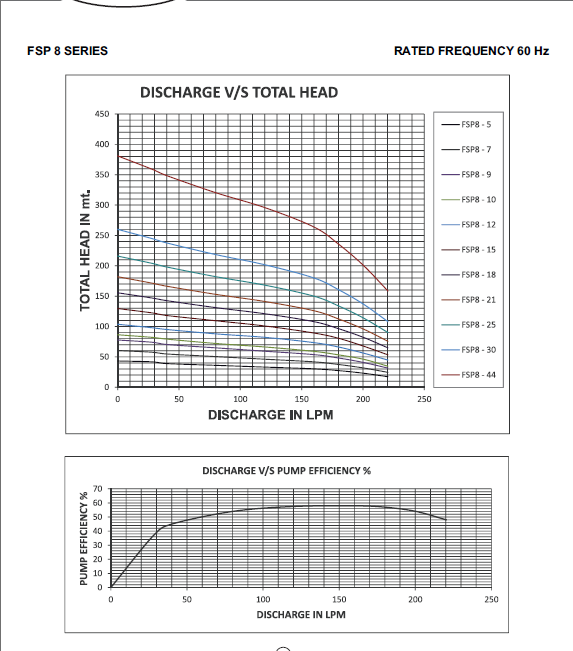 FSP 8 SERIES

RATED FREQUENCY 60 Hz

DISCHARGE V/S TOTAL HEAD

TOTAL HEAD IN mt.

450
400
350
300
250
200
150
100
50
0

0
50
100
150
200
250

DISCHARGE IN LPM

FSP8 - 5
FSP8 - 7
FSP8 - 9
FSP8 - 10
FSP8 - 12
FSP8 - 15
FSP8 - 18
FSP8 - 21
FSP8 - 25
FSP8 - 30
FSP8 - 44

DISCHARGE V/S PUMP EFFICIENCY %

PUMP EFFICIENCY %

70
60
50
40
30
20
10
0

0
50
100
150
200
250

DISCHARGE IN LPM